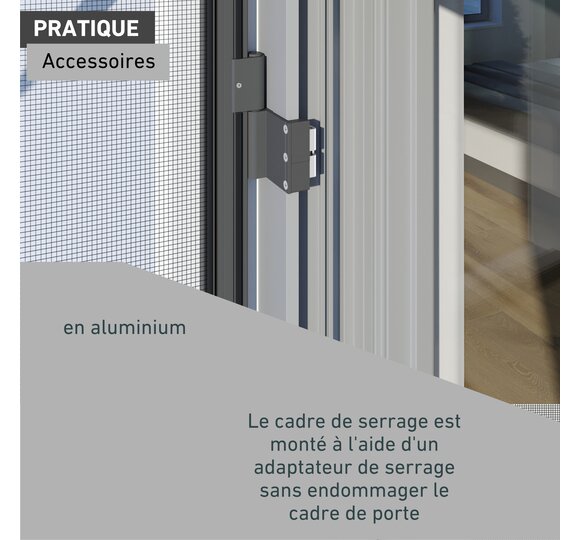 PRATIQUE

Accessoires

en aluminium

Le cadre de serrage est monté à l'aide d'un adaptateur de serrage sans endommager le cadre de porte